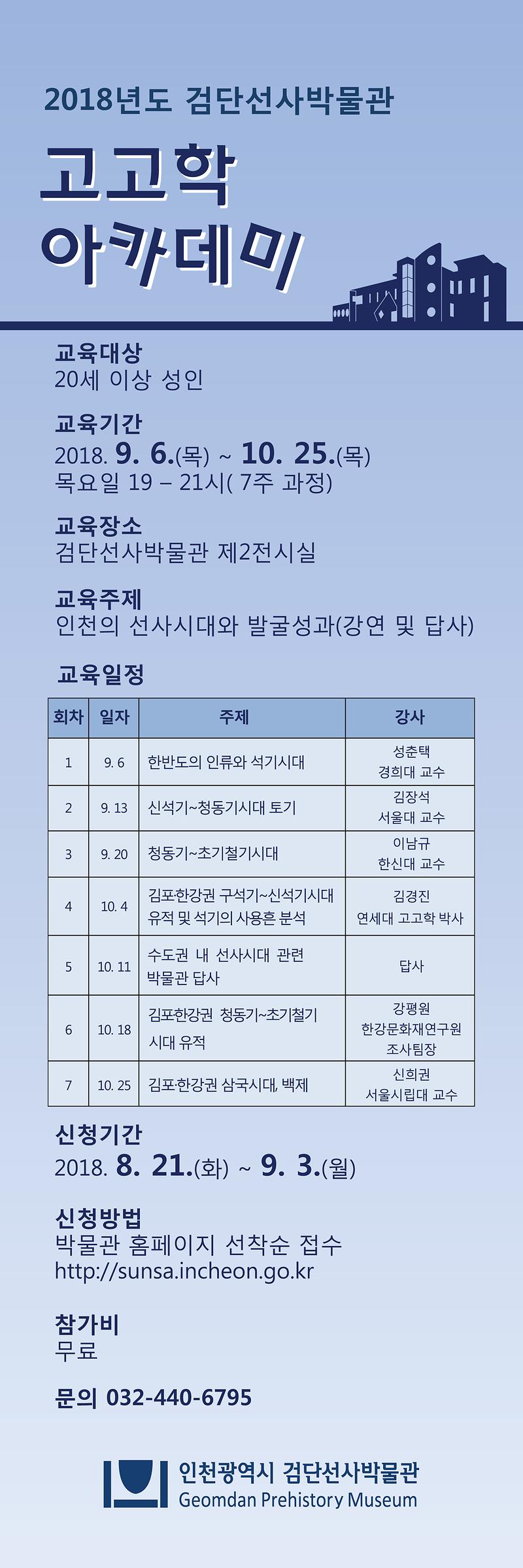 2018년도 검단선사박물관

고고학 아카데미

교육대상
20세 이상 성인

교육기간
2018. 9. 6.(목) ~ 10. 25.(목)
목요일 19 – 21시( 7주 과정)

교육장소
검단선사박물관 제2전시실

교육주제
인천의 선사시대와 발굴성과(강연 및 답사)

교육일정

| 회차 | 일자 | 주제 | 강사 |
|---|---|---|---|
| 1 | 9. 6 | 한반도의 인류와 석기시대 | 성춘택 경희대 교수 |
| 2 | 9. 13 | 신석기~청동기시대 토기 | 김장석 서울대 교수 |
| 3 | 9. 20 | 청동기~초기철기시대 | 이남규 한신대 교수 |
| 4 | 10. 4 | 김포한강권 구석기~신석기시대 유적 및 석기의 사용흔 분석 | 김경진 연세대 고고학 박사 |
| 5 | 10. 11 | 수도권 내 선사시대 관련 박물관 답사 | 답사 |
| 6 | 10. 18 | 김포한강권 청동기~초기철기 시대 유적 | 강평원 한강문화재연구원 조사팀장 |
| 7 | 10. 25 | 김포·한강권 삼국시대, 백제 | 신희권 서울시립대 교수 |

신청기간
2018. 8. 21.(화) ~ 9. 3.(월)

신청방법
박물관 홈페이지 선착순 접수
http://sunsa.incheon.go.kr

참가비
무료

문의 032-440-6795

인천광역시 검단선사박물관
Geomdan Prehistory Museum